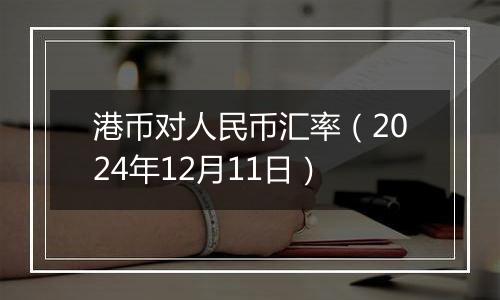 港币对人民币汇率（2024年12月11日）